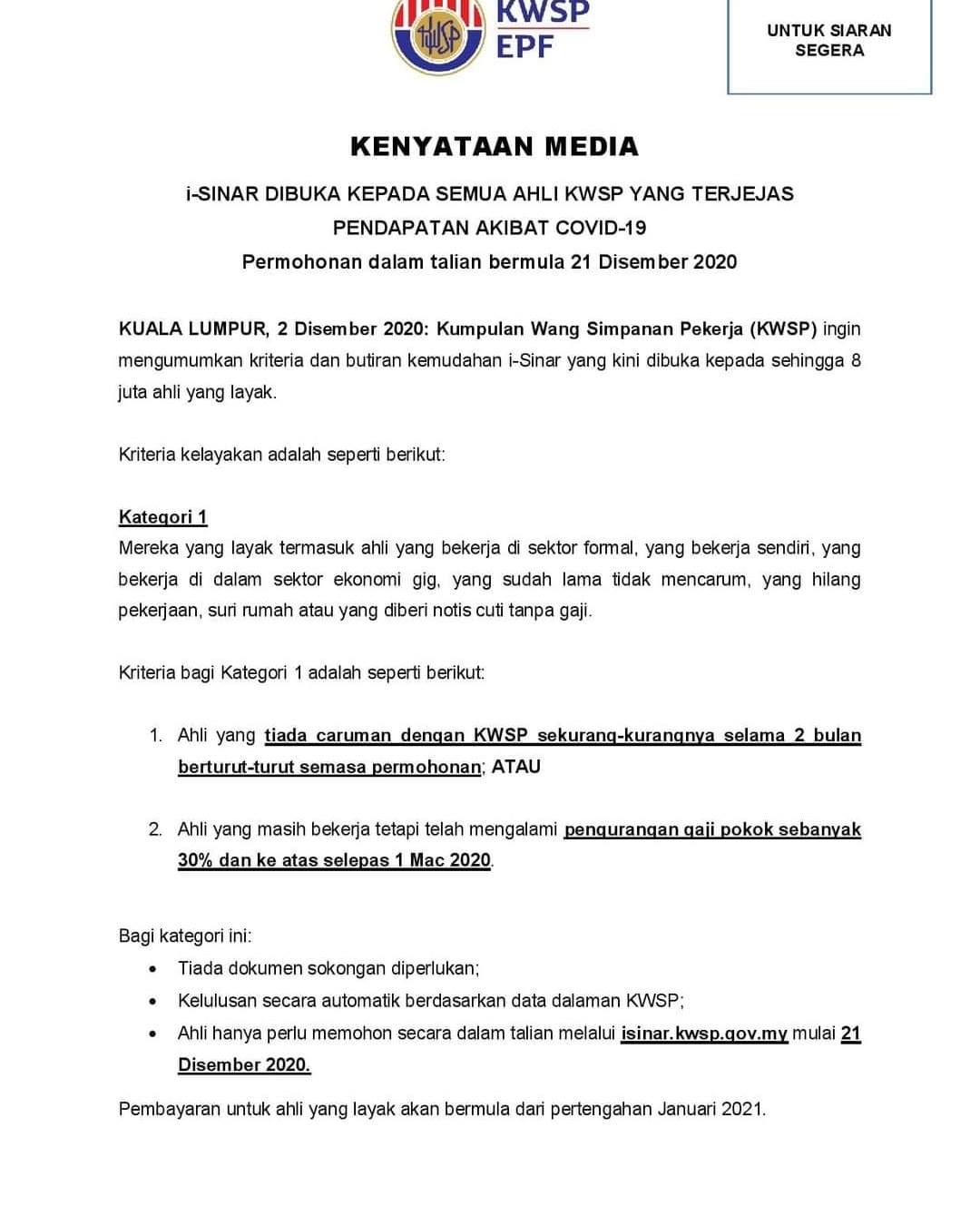 KWSP
EPF

UNTUK SIARAN SEGERA

KENYATAAN MEDIA

i-SINAR DIBUKA KEPADA SEMUA AHLI KWSP YANG TERJEJAS PENDAPATAN AKIBAT COVID-19

Permohonan dalam talian bermula 21 Disember 2020

KUALA LUMPUR, 2 Disember 2020: Kumpulan Wang Simpanan Pekerja (KWSP) ingin mengumumkan kriteria dan butiran kemudahan i-Sinar yang kini dibuka kepada sehingga 8 juta ahli yang layak.

Kriteria kelayakan adalah seperti berikut:

Kategori 1
Mereka yang layak termasuk ahli yang bekerja di sektor formal, yang bekerja sendiri, yang bekerja di dalam sektor ekonomi gig, yang sudah lama tidak mencarum, yang hilang pekerjaan, suri rumah atau yang diberi notis cuti tanpa gaji.

Kriteria bagi Kategori 1 adalah seperti berikut:

1. Ahli yang tiada caruman dengan KWSP sekurang-kurangnya selama 2 bulan berturut-turut semasa permohonan; ATAU

2. Ahli yang masih bekerja tetapi telah mengalami pengurangan gaji pokok sebanyak 30% dan ke atas selepas 1 Mac 2020.

Bagi kategori ini:
• Tiada dokumen sokongan diperlukan;
• Kelulusan secara automatik berdasarkan data dalaman KWSP;
• Ahli hanya perlu memohon secara dalam talian melalui isinar.kwsp.gov.my mulai 21 Disember 2020.

Pembayaran untuk ahli yang layak akan bermula dari pertengahan Januari 2021.